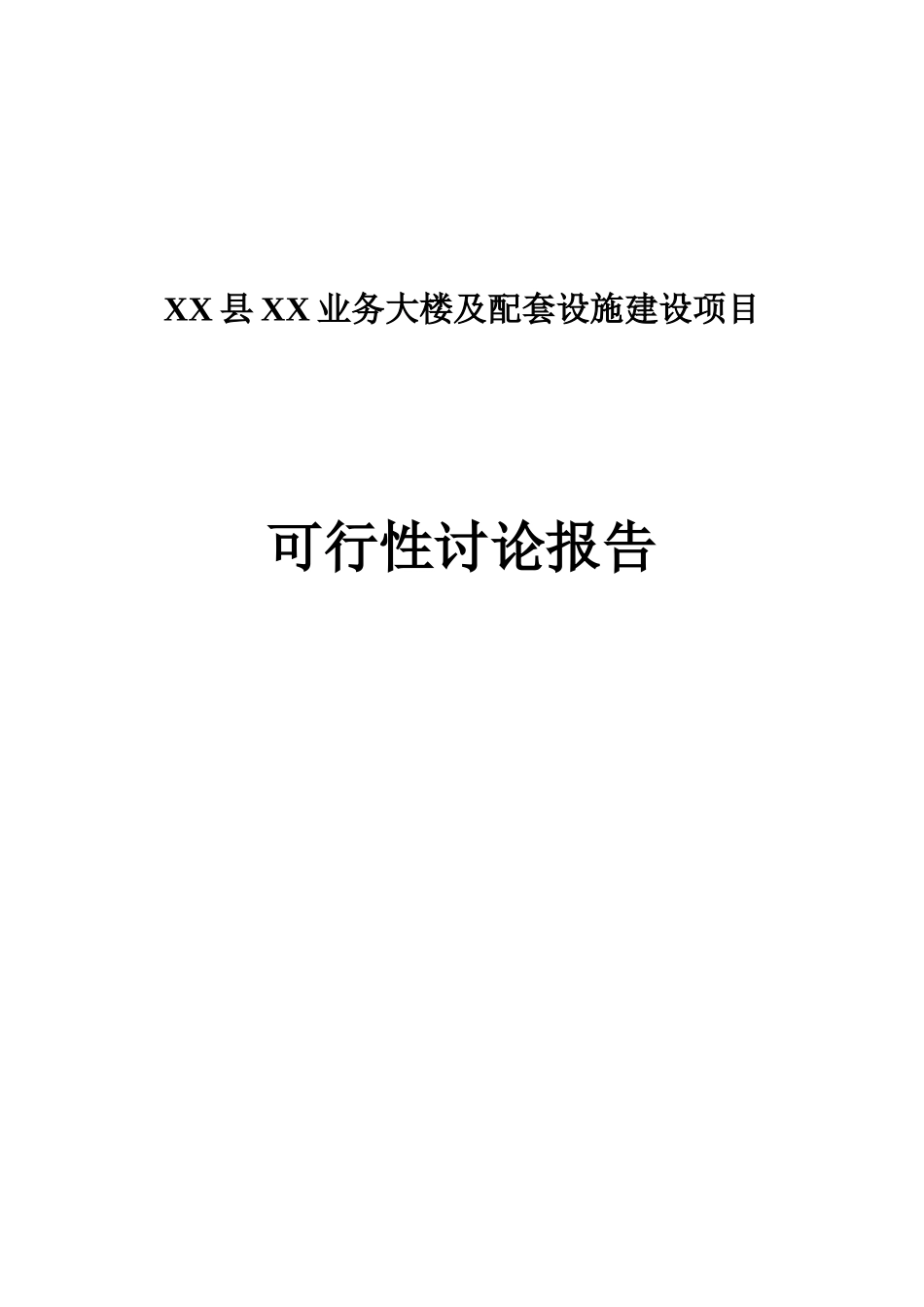 XX县XX业务大楼及配套设施建设项目

可行性讨论报告